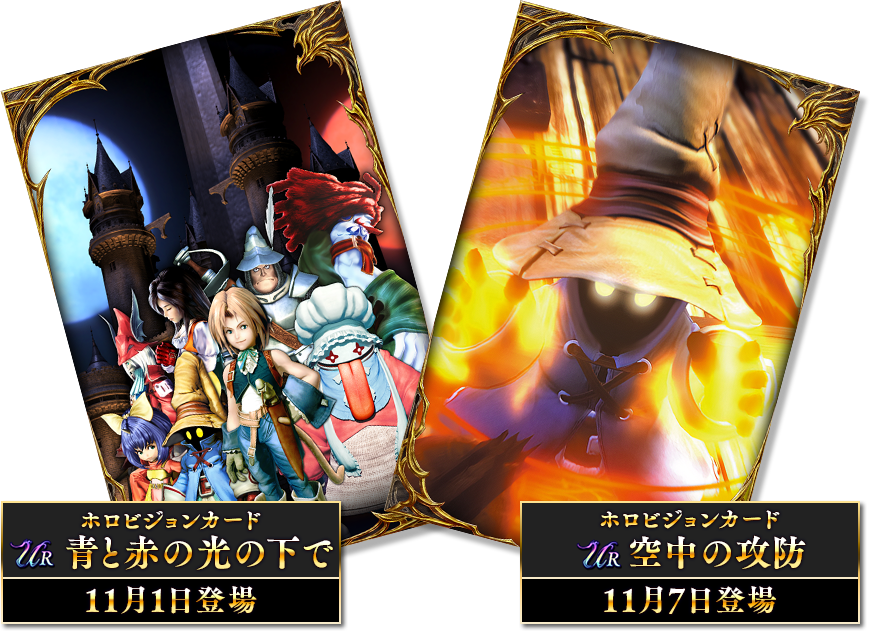 ホロビジョンカード
UR 青と赤の光の下で
11月1日登場

ホロビジョンカード
UR 空中の攻防
11月7日登場